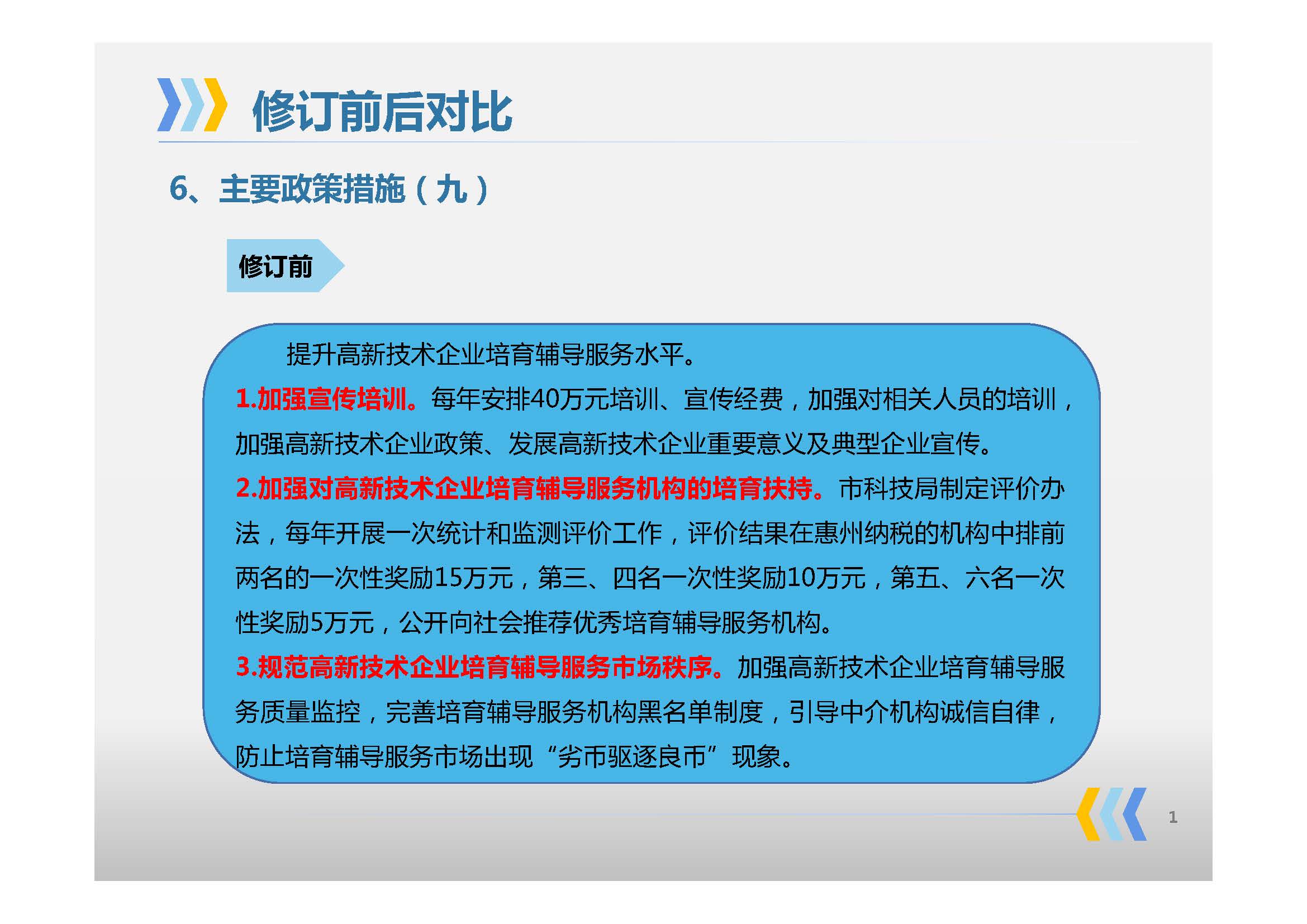 修订前后对比

6、主要政策措施（九）

修订前

提升高新技术企业培育辅导服务水平。

1.加强宣传培训。每年安排40万元培训、宣传经费，加强对相关人员的培训，加强高新技术企业政策、发展高新技术企业重要意义及典型企业宣传。

2.加强对高新技术企业培育辅导服务机构的培育扶持。市科技局制定评价办法，每年开展一次统计和监测评价工作，评价结果在惠州纳税的机构中排前两名的一次性奖励15万元，第三、四名一次性奖励10万元，第五、六名一次性奖励5万元，公开向社会推荐优秀培育辅导服务机构。

3.规范高新技术企业培育辅导服务市场秩序。加强高新技术企业培育辅导服务质量监控，完善培育辅导服务机构黑名单制度，引导中介机构诚信自律，防止培育辅导服务市场出现“劣币驱逐良币”现象。

1